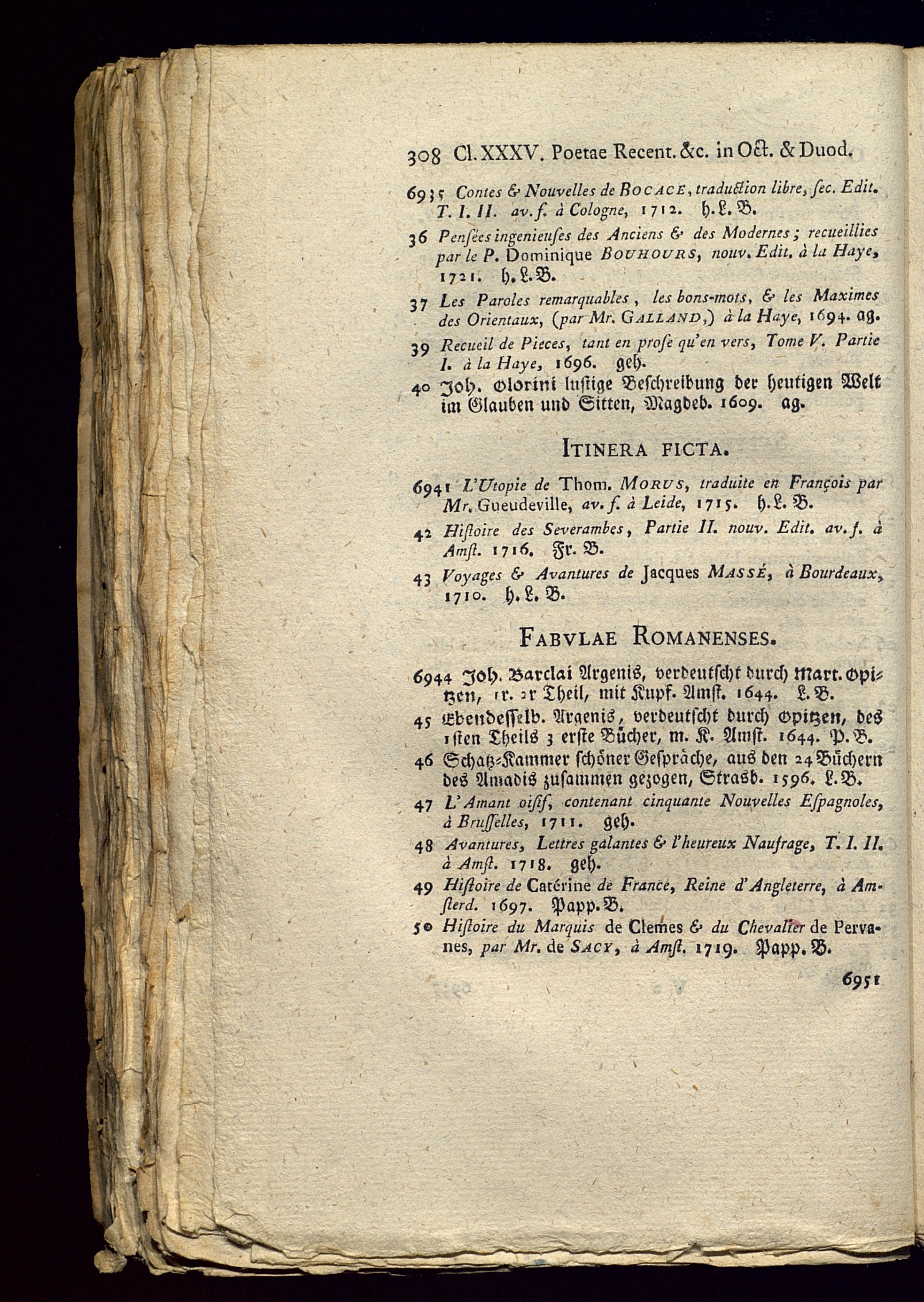 308 Cl. XXXV. Poetae Recent. &c. in Oct. & Duod.

6935 Contes & Nouvelles de BOCACE, traduction libre, sec. Edit. T. I. II. av. f. à Cologne, 1712. h. L. B.

36 Pensées ingenieuses des Anciens & des Modernes; recueillies par le P. Dominique BOUHOURS, nouv. Edit. à la Haye, 1721. h. L. B.

37 Les Paroles remarquables, les bons-mots, & les Maximes des Orientaux, (par Mr. GALLAND,) à la Haye, 1694. ag.

39 Recueil de Pieces, tant en prose qu'en vers, Tome V. Partie I. à la Haye, 1696. geh.

40 Joh. Olorini lustige Beschreibung der heutigen Welt im Glauben und Sitten, Magdeb. 1609. ag.

ITINERA FICTA.

6941 L'Utopie de Thom. MORUS, traduite en François par Mr. Gueudeville, av. f. à Leide, 1715. h. L. B.

42 Histoire des Severambes, Partie II. nouv. Edit. av. f. à Amst. 1716. Fr. B.

43 Voyages & Avantures de Jacques MASSÉ, à Bourdeaux, 1710. h. L. B.

FABVLAE ROMANENSES.

6944 Joh. Barclai Argenis, verdeutscht durch Mart. Opitzen, 1r. 2r Theil, mit Kupf. Amst. 1644. L. B.

45 Ebendesselb. Argenis, verdeutscht durch Opitzen, des 1sten Theils 3 erste Bücher, m. K. Amst. 1644. P. B.

46 Schatz-Kammer schöner Gespräche, aus den 24 Büchern des Amadis zusammen gezogen, Strasb. 1596. L. B.

47 L'Amant oisif, contenant cinquante Nouvelles Espagnoles, à Brusselles, 1711. geh.

48 Avantures, Lettres galantes & l'heureux Naufrage, T. I. II. à Amst. 1718. geh.

49 Histoire de Catérine de France, Reine d'Angleterre, à Amsterd. 1697. Papp. B.

50 Histoire du Marquis de Clemes & du Chevalier de Pervanes, par Mr. de SACY, à Amst. 1719. Papp. B.

6951